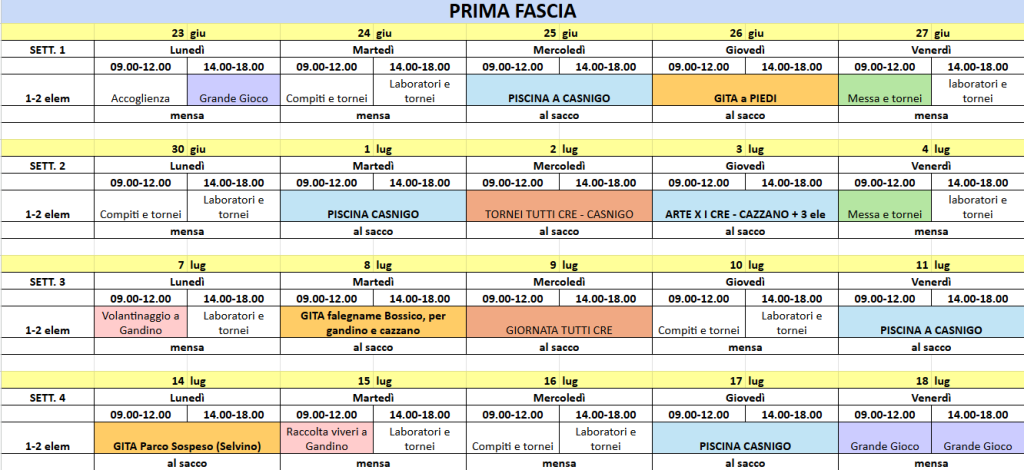 PRIMA FASCIA

| | 23 giu | | 24 giu | | 25 giu | | 26 giu | | 27 giu | |
|---|---|---|---|---|---|---|---|---|---|---|
| SETT. 1 | Lunedì | | Martedì | | Mercoledì | | Giovedì | | Venerdì | |
| | 09.00-12.00 | 14.00-18.00 | 09.00-12.00 | 14.00-18.00 | 09.00-12.00 | 14.00-18.00 | 09.00-12.00 | 14.00-18.00 | 09.00-12.00 | 14.00-18.00 |
| 1-2 elem | Accoglienza | Grande Gioco | Compiti e tornei | Laboratori e tornei | PISCINA A CASNIGO | | GITA a PIEDI | | Messa e tornei | laboratori e tornei |
| | mensa | | mensa | | al sacco | | al sacco | | mensa | |

| | 30 giu | | 1 lug | | 2 lug | | 3 lug | | 4 lug | |
|---|---|---|---|---|---|---|---|---|---|---|
| SETT. 2 | Lunedì | | Martedì | | Mercoledì | | Giovedì | | Venerdì | |
| | 09.00-12.00 | 14.00-18.00 | 09.00-12.00 | 14.00-18.00 | 09.00-12.00 | 14.00-18.00 | 09.00-12.00 | 14.00-18.00 | 09.00-12.00 | 14.00-18.00 |
| 1-2 elem | Compiti e tornei | Laboratori e tornei | PISCINA CASNIGO | | TORNEI TUTTI CRE - CASNIGO | | ARTE X I CRE - CAZZANO + 3 ele | | Messa e tornei | laboratori e tornei |
| | mensa | | al sacco | | al sacco | | al sacco | | mensa | |

| | 7 lug | | 8 lug | | 9 lug | | 10 lug | | 11 lug | |
|---|---|---|---|---|---|---|---|---|---|---|
| SETT. 3 | Lunedì | | Martedì | | Mercoledì | | Giovedì | | Venerdì | |
| | 09.00-12.00 | 14.00-18.00 | 09.00-12.00 | 14.00-18.00 | 09.00-12.00 | 14.00-18.00 | 09.00-12.00 | 14.00-18.00 | 09.00-12.00 | 14.00-18.00 |
| 1-2 elem | Volantinaggio a Gandino | Laboratori e tornei | GITA falegname Bossico, per gandino e cazzano | | GIORNATA TUTTI CRE | | Compiti e tornei | Laboratori e tornei | PISCINA A CASNIGO | |
| | mensa | | al sacco | | al sacco | | mensa | | al sacco | |

| | 14 lug | | 15 lug | | 16 lug | | 17 lug | | 18 lug | |
|---|---|---|---|---|---|---|---|---|---|---|
| SETT. 4 | Lunedì | | Martedì | | Mercoledì | | Giovedì | | Venerdì | |
| | 09.00-12.00 | 14.00-18.00 | 09.00-12.00 | 14.00-18.00 | 09.00-12.00 | 14.00-18.00 | 09.00-12.00 | 14.00-18.00 | 09.00-12.00 | 14.00-18.00 |
| 1-2 elem | GITA Parco Sospeso (Selvino) | | Raccolta viveri a Gandino | Laboratori e tornei | Compiti e tornei | Laboratori e tornei | PISCINA CASNIGO | | Grande Gioco | Grande Gioco |
| | al sacco | | mensa | | mensa | | al sacco | | mensa | |